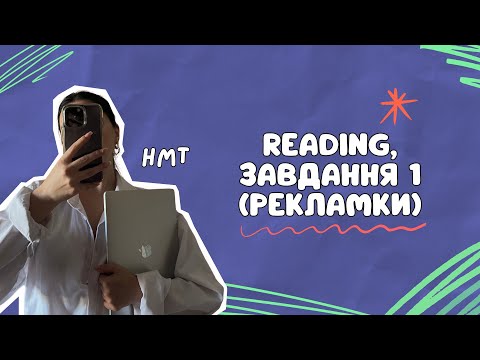 НМТ

READING, ЗАВДАННЯ 1 (РЕКЛАМКИ)